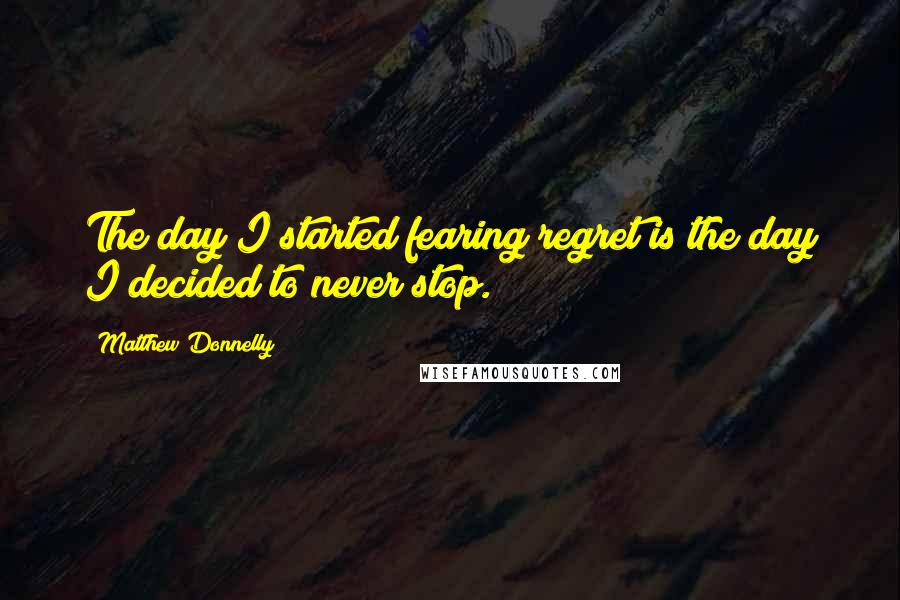 The day I started fearing regret is the day I decided to never stop.

Matthew Donnelly

WISEFAMOUSQUOTES.COM